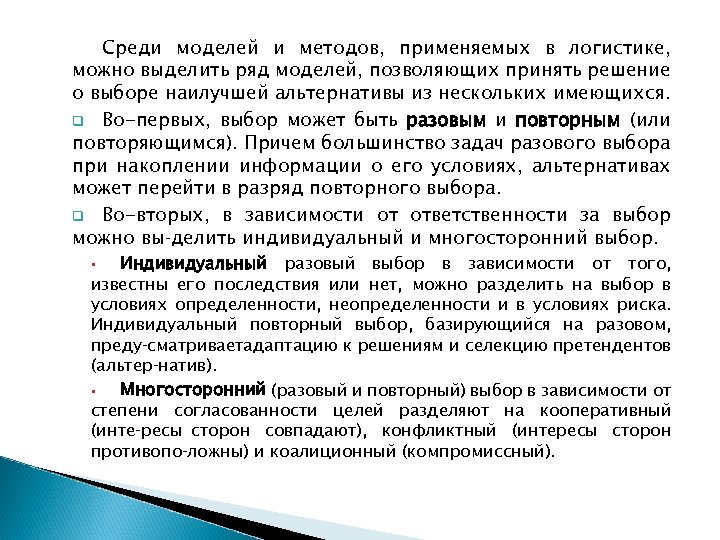 Среди моделей и методов, применяемых в логистике, можно выделить ряд моделей, позволяющих принять решение о выборе наилучшей альтернативы из нескольких имеющихся.

Во-первых, выбор может быть разовым и повторным (или повторяющимся). Причем большинство задач разового выбора при накоплении информации о его условиях, альтернативах может перейти в разряд повторного выбора.

Во-вторых, в зависимости от ответственности за выбор можно вы-делить индивидуальный и многосторонний выбор.

Индивидуальный разовый выбор в зависимости от того, известны его последствия или нет, можно разделить на выбор в условиях определенности, неопределенности и в условиях риска. Индивидуальный повторный выбор, базирующийся на разовом, преду-сматриваетадаптацию к решениям и селекцию претендентов (альтер-натив).

Многосторонний (разовый и повторный) выбор в зависимости от степени согласованности целей разделяют на кооперативный (инте-ресы сторон совпадают), конфликтный (интересы сторон противопо-ложны) и коалиционный (компромиссный).